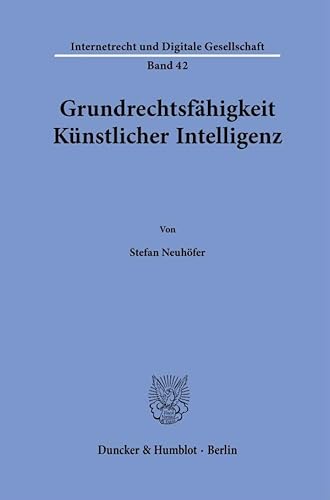 Internetrecht und Digitale Gesellschaft

Band 42

Grundrechtsfähigkeit Künstlicher Intelligenz

Von

Stefan Neuhöfer

Duncker & Humblot · Berlin